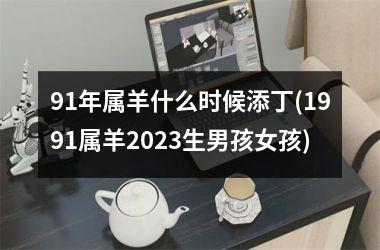 91年属羊什么时候添丁(1991属羊2023生男孩女孩)